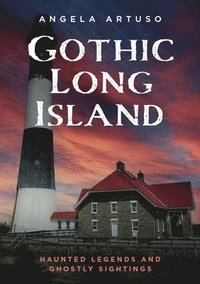 ANGELA ARTUSO

GOTHIC LONG ISLAND

HAUNTED LEGENDS AND GHOSTLY SIGHTINGS